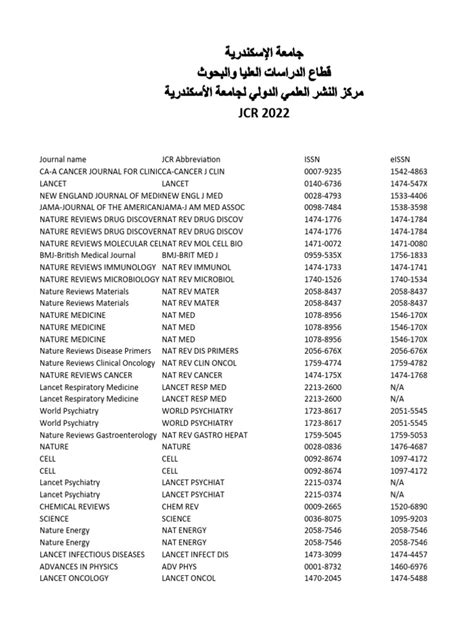 جامعة الإسكندرية
قطاع الدراسات العليا والبحوث
مركز النشر العلمي الدولي لجامعة الأسكندرية
JCR 2022

| Journal name | JCR Abbreviation | ISSN | eISSN |
|---|---|---|---|
| CA-A CANCER JOURNAL FOR CLINIC | CA-CANCER J CLIN | 0007-9235 | 1542-4863 |
| LANCET | LANCET | 0140-6736 | 1474-547X |
| NEW ENGLAND JOURNAL OF MEDI | NEW ENGL J MED | 0028-4793 | 1533-4406 |
| JAMA-JOURNAL OF THE AMERICAN | JAMA-J AM MED ASSOC | 0098-7484 | 1538-3598 |
| NATURE REVIEWS DRUG DISCOVER | NAT REV DRUG DISCOV | 1474-1776 | 1474-1784 |
| NATURE REVIEWS DRUG DISCOVER | NAT REV DRUG DISCOV | 1474-1776 | 1474-1784 |
| NATURE REVIEWS MOLECULAR CEL | NAT REV MOL CELL BIO | 1471-0072 | 1471-0080 |
| BMJ-British Medical Journal | BMJ-BRIT MED J | 0959-535X | 1756-1833 |
| NATURE REVIEWS IMMUNOLOGY | NAT REV IMMUNOL | 1474-1733 | 1474-1741 |
| NATURE REVIEWS MICROBIOLOGY | NAT REV MICROBIOL | 1740-1526 | 1740-1534 |
| Nature Reviews Materials | NAT REV MATER | 2058-8437 | 2058-8437 |
| Nature Reviews Materials | NAT REV MATER | 2058-8437 | 2058-8437 |
| NATURE MEDICINE | NAT MED | 1078-8956 | 1546-170X |
| NATURE MEDICINE | NAT MED | 1078-8956 | 1546-170X |
| NATURE MEDICINE | NAT MED | 1078-8956 | 1546-170X |
| Nature Reviews Disease Primers | NAT REV DIS PRIMERS | 2056-676X | 2056-676X |
| Nature Reviews Clinical Oncology | NAT REV CLIN ONCOL | 1759-4774 | 1759-4782 |
| NATURE REVIEWS CANCER | NAT REV CANCER | 1474-175X | 1474-1768 |
| Lancet Respiratory Medicine | LANCET RESP MED | 2213-2600 | N/A |
| Lancet Respiratory Medicine | LANCET RESP MED | 2213-2600 | N/A |
| World Psychiatry | WORLD PSYCHIATRY | 1723-8617 | 2051-5545 |
| World Psychiatry | WORLD PSYCHIATRY | 1723-8617 | 2051-5545 |
| Nature Reviews Gastroenterology | NAT REV GASTRO HEPAT | 1759-5045 | 1759-5053 |
| NATURE | NATURE | 0028-0836 | 1476-4687 |
| CELL | CELL | 0092-8674 | 1097-4172 |
| CELL | CELL | 0092-8674 | 1097-4172 |
| Lancet Psychiatry | LANCET PSYCHIAT | 2215-0374 | N/A |
| Lancet Psychiatry | LANCET PSYCHIAT | 2215-0374 | N/A |
| CHEMICAL REVIEWS | CHEM REV | 0009-2665 | 1520-6890 |
| SCIENCE | SCIENCE | 0036-8075 | 1095-9203 |
| Nature Energy | NAT ENERGY | 2058-7546 | 2058-7546 |
| Nature Energy | NAT ENERGY | 2058-7546 | 2058-7546 |
| LANCET INFECTIOUS DISEASES | LANCET INFECT DIS | 1473-3099 | 1474-4457 |
| ADVANCES IN PHYSICS | ADV PHYS | 0001-8732 | 1460-6976 |
| LANCET ONCOLOGY | LANCET ONCOL | 1470-2045 | 1474-5488 |